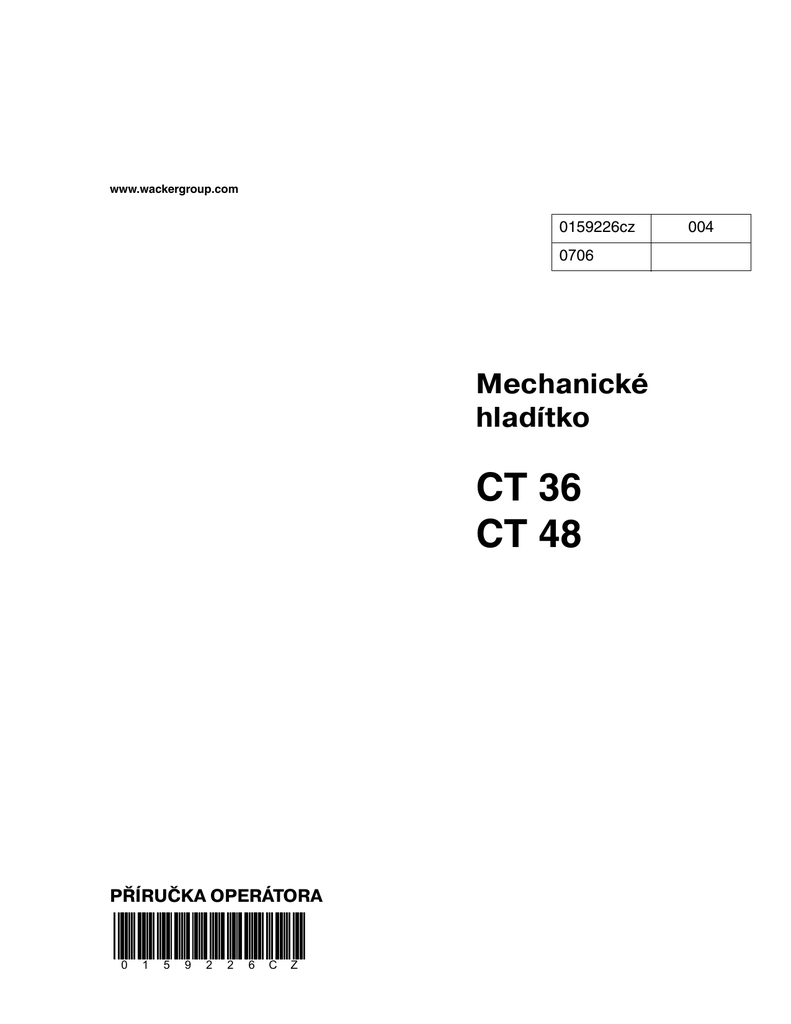 www.wackergroup.com

| 0159226cz | 004 |
|---|---|
| 0706 | |

Mechanické hladítko

CT 36
CT 48

PŘÍRUČKA OPERÁTORA

0 1 5 9 2 2 6 C Z